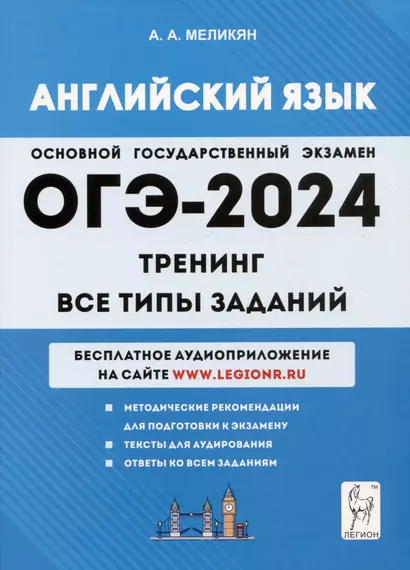 А. А. МЕЛИКЯН

АНГЛИЙСКИЙ ЯЗЫК

ОСНОВНОЙ ГОСУДАРСТВЕННЫЙ ЭКЗАМЕН

ОГЭ-2024

ТРЕНИНГ

ВСЕ ТИПЫ ЗАДАНИЙ

БЕСПЛАТНОЕ АУДИОПРИЛОЖЕНИЕ НА САЙТЕ WWW.LEGIONR.RU

МЕТОДИЧЕСКИЕ РЕКОМЕНДАЦИИ ДЛЯ ПОДГОТОВКИ К ЭКЗАМЕНУ

ТЕКСТЫ ДЛЯ АУДИРОВАНИЯ

ОТВЕТЫ КО ВСЕМ ЗАДАНИЯМ

TM

ЛЕГИОН